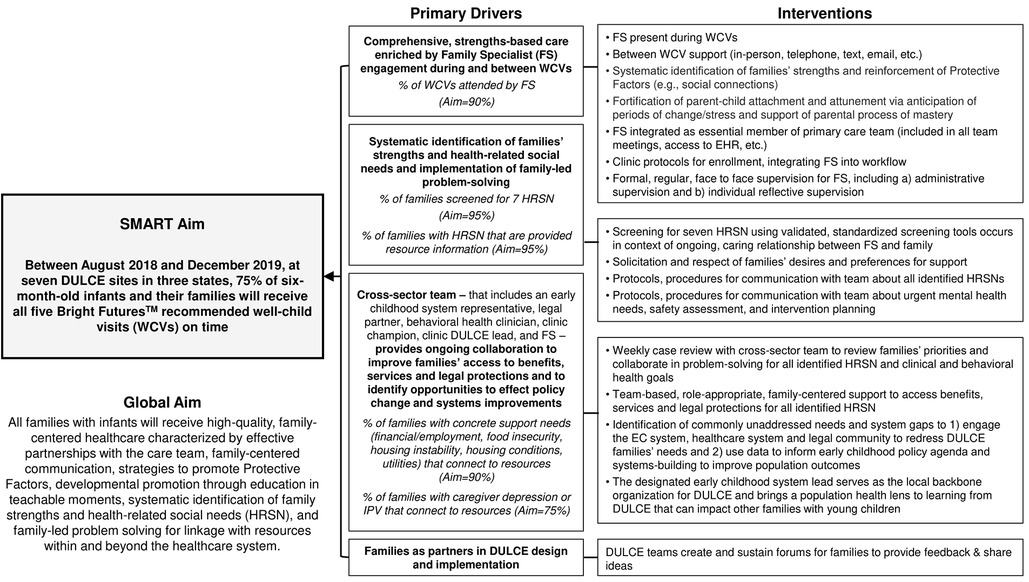 SMART Aim

Between August 2018 and December 2019, at seven DULCE sites in three states, 75% of six-month-old infants and their families will receive all five Bright Futures$^{TM}$ recommended well-child visits (WCVs) on time

Global Aim

All families with infants will receive high-quality, family-centered healthcare characterized by effective partnerships with the care team, family-centered communication, strategies to promote Protective Factors, developmental promotion through education in teachable moments, systematic identification of family strengths and health-related social needs (HRSN), and family-led problem solving for linkage with resources within and beyond the healthcare system.

Primary Drivers

Comprehensive, strengths-based care enriched by Family Specialist (FS) engagement during and between WCVs
% of WCVs attended by FS
(Aim=90%)

Systematic identification of families' strengths and health-related social needs and implementation of family-led problem-solving
% of families screened for 7 HRSN
(Aim=95%)
% of families with HRSN that are provided resource information (Aim=95%)

Cross-sector team – that includes an early childhood system representative, legal partner, behavioral health clinician, clinic champion, clinic DULCE lead, and FS – provides ongoing collaboration to improve families' access to benefits, services and legal protections and to identify opportunities to effect policy change and systems improvements
% of families with concrete support needs (financial/employment, food insecurity, housing instability, housing conditions, utilities) that connect to resources (Aim=90%)
% of families with caregiver depression or IPV that connect to resources (Aim=75%)

Families as partners in DULCE design and implementation

Interventions

• FS present during WCVs
• Between WCV support (in-person, telephone, text, email, etc.)
• Systematic identification of families' strengths and reinforcement of Protective Factors (e.g., social connections)
• Fortification of parent-child attachment and attunement via anticipation of periods of change/stress and support of parental process of mastery
• FS integrated as essential member of primary care team (included in all team meetings, access to EHR, etc.)
• Clinic protocols for enrollment, integrating FS into workflow
• Formal, regular, face to face supervision for FS, including a) administrative supervision and b) individual reflective supervision

• Screening for seven HRSN using validated, standardized screening tools occurs in context of ongoing, caring relationship between FS and family
• Solicitation and respect of families' desires and preferences for support
• Protocols, procedures for communication with team about all identified HRSNs
• Protocols, procedures for communication with team about urgent mental health needs, safety assessment, and intervention planning

• Weekly case review with cross-sector team to review families' priorities and collaborate in problem-solving for all identified HRSN and clinical and behavioral health goals
• Team-based, role-appropriate, family-centered support to access benefits, services and legal protections for all identified HRSN
• Identification of commonly unaddressed needs and system gaps to 1) engage the EC system, healthcare system and legal community to redress DULCE families' needs and 2) use data to inform early childhood policy agenda and systems-building to improve population outcomes
• The designated early childhood system lead serves as the local backbone organization for DULCE and brings a population health lens to learning from DULCE that can impact other families with young children

DULCE teams create and sustain forums for families to provide feedback & share ideas